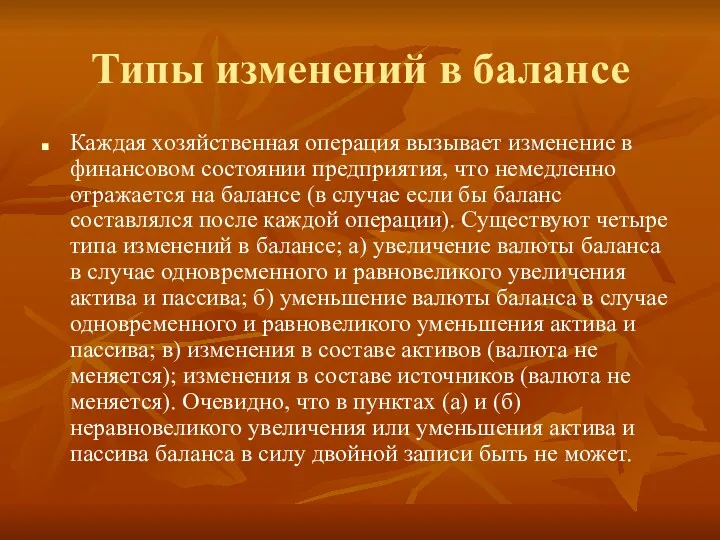 Типы изменений в балансе

Каждая хозяйственная операция вызывает изменение в финансовом состоянии предприятия, что немедленно отражается на балансе (в случае если бы баланс составлялся после каждой операции). Существуют четыре типа изменений в балансе; а) увеличение валюты баланса в случае одновременного и равновеликого увеличения актива и пассива; б) уменьшение валюты баланса в случае одновременного и равновеликого уменьшения актива и пассива; в) изменения в составе активов (валюта не меняется); изменения в составе источников (валюта не меняется). Очевидно, что в пунктах (а) и (б) неравновеликого увеличения или уменьшения актива и пассива баланса в силу двойной записи быть не может.